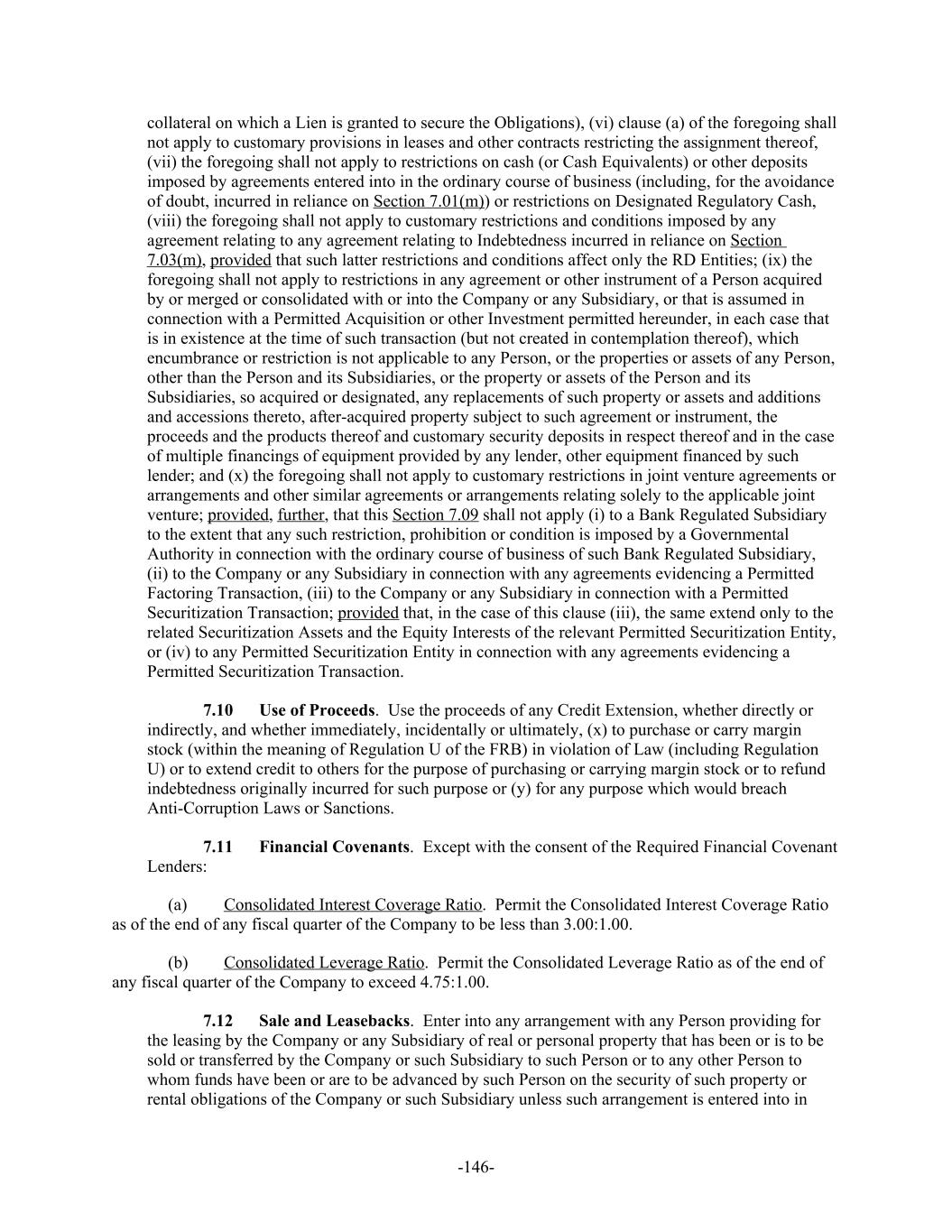 collateral on which a Lien is granted to secure the Obligations), (vi) clause (a) of the foregoing shall not apply to customary provisions in leases and other contracts restricting the assignment thereof, (vii) the foregoing shall not apply to restrictions on cash (or Cash Equivalents) or other deposits imposed by agreements entered into in the ordinary course of business (including, for the avoidance of doubt, incurred in reliance on Section 7.01(m)) or restrictions on Designated Regulatory Cash, (viii) the foregoing shall not apply to customary restrictions and conditions imposed by any agreement relating to any agreement relating to Indebtedness incurred in reliance on Section 7.03(m), provided that such latter restrictions and conditions affect only the RD Entities; (ix) the foregoing shall not apply to restrictions in any agreement or other instrument of a Person acquired by or merged or consolidated with or into the Company or any Subsidiary, or that is assumed in connection with a Permitted Acquisition or other Investment permitted hereunder, in each case that is in existence at the time of such transaction (but not created in contemplation thereof), which encumbrance or restriction is not applicable to any Person, or the properties or assets of any Person, other than the Person and its Subsidiaries, or the property or assets of the Person and its Subsidiaries, so acquired or designated, any replacements of such property or assets and additions and accessions thereto, after-acquired property subject to such agreement or instrument, the proceeds and the products thereof and customary security deposits in respect thereof and in the case of multiple financings of equipment provided by any lender, other equipment financed by such lender; and (x) the foregoing shall not apply to customary restrictions in joint venture agreements or arrangements and other similar agreements or arrangements relating solely to the applicable joint venture; provided, further, that this Section 7.09 shall not apply (i) to a Bank Regulated Subsidiary to the extent that any such restriction, prohibition or condition is imposed by a Governmental Authority in connection with the ordinary course of business of such Bank Regulated Subsidiary, (ii) to the Company or any Subsidiary in connection with any agreements evidencing a Permitted Factoring Transaction, (iii) to the Company or any Subsidiary in connection with a Permitted Securitization Transaction; provided that, in the case of this clause (iii), the same extend only to the related Securitization Assets and the Equity Interests of the relevant Permitted Securitization Entity, or (iv) to any Permitted Securitization Entity in connection with any agreements evidencing a Permitted Securitization Transaction.

7.10 Use of Proceeds. Use the proceeds of any Credit Extension, whether directly or indirectly, and whether immediately, incidentally or ultimately, (x) to purchase or carry margin stock (within the meaning of Regulation U of the FRB) in violation of Law (including Regulation U) or to extend credit to others for the purpose of purchasing or carrying margin stock or to refund indebtedness originally incurred for such purpose or (y) for any purpose which would breach Anti-Corruption Laws or Sanctions.

7.11 Financial Covenants. Except with the consent of the Required Financial Covenant Lenders:

(a) Consolidated Interest Coverage Ratio. Permit the Consolidated Interest Coverage Ratio as of the end of any fiscal quarter of the Company to be less than 3.00:1.00.

(b) Consolidated Leverage Ratio. Permit the Consolidated Leverage Ratio as of the end of any fiscal quarter of the Company to exceed 4.75:1.00.

7.12 Sale and Leasebacks. Enter into any arrangement with any Person providing for the leasing by the Company or any Subsidiary of real or personal property that has been or is to be sold or transferred by the Company or such Subsidiary to such Person or to any other Person to whom funds have been or are to be advanced by such Person on the security of such property or rental obligations of the Company or such Subsidiary unless such arrangement is entered into in

-146-